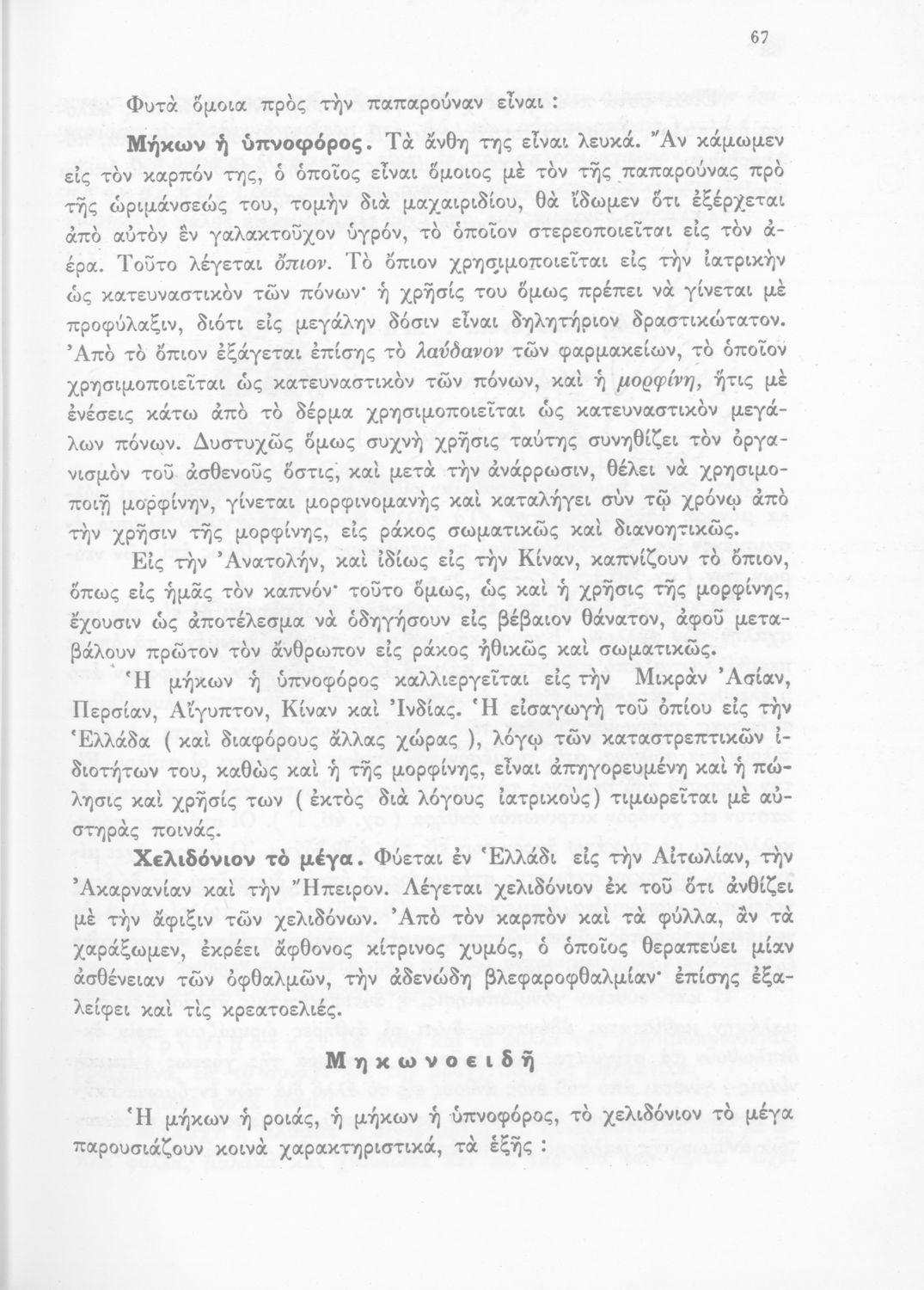 67

Φυτὰ ὅμοια πρὸς τὴν παπαρούναν εἶναι :

Μήκων ἡ ὑπνοφόρος. Τὰ ἄνθη της εἶναι λευκά. Ἂν κάμωμεν εἰς τὸν καρπόν της, ὁ ὁποῖος εἶναι ὅμοιος μὲ τὸν τῆς παπαρούνας πρὸ τῆς ὡριμάνσεώς του, τομὴν διὰ μαχαιριδίου, θὰ ἴδωμεν ὅτι ἐξέρχεται ἀπὸ αὐτὸν ἓν γαλακτοῦχον ὑγρόν, τὸ ὁποῖον στερεοποιεῖται εἰς τὸν ἀέρα. Τοῦτο λέγεται ὄπιον. Τὸ ὄπιον χρησιμοποιεῖται εἰς τὴν ἰατρικὴν ὡς κατευναστικὸν τῶν πόνων· ἡ χρῆσίς του ὅμως πρέπει νὰ γίνεται μὲ προφύλαξιν, διότι εἰς μεγάλην δόσιν εἶναι δηλητήριον δραστικώτατον. Ἀπὸ τὸ ὄπιον ἐξάγεται ἐπίσης τὸ λαύδανον τῶν φαρμακείων, τὸ ὁποῖον χρησιμοποιεῖται ὡς κατευναστικὸν τῶν πόνων, καὶ ἡ μορφίνη, ἥτις μὲ ἐνέσεις κάτω ἀπὸ τὸ δέρμα χρησιμοποιεῖται ὡς κατευναστικὸν μεγάλων πόνων. Δυστυχῶς ὅμως συχνὴ χρῆσις ταύτης συνηθίζει τὸν ὀργανισμὸν τοῦ ἀσθενοῦς ὅστις, καὶ μετὰ τὴν ἀνάρρωσιν, θέλει νὰ χρησιμοποιῇ μορφίνην, γίνεται μορφινομανὴς καὶ καταλήγει σὺν τῷ χρόνῳ ἀπὸ τὴν χρῆσιν τῆς μορφίνης, εἰς ράκος σωματικῶς καὶ διανοητικῶς.

Εἰς τὴν Ἀνατολήν, καὶ ἰδίως εἰς τὴν Κίναν, καπνίζουν τὸ ὄπιον, ὅπως εἰς ἡμᾶς τὸν καπνόν· τοῦτο ὅμως, ὡς καὶ ἡ χρῆσις τῆς μορφίνης, ἔχουσιν ὡς ἀποτέλεσμα νὰ ὁδηγήσουν εἰς βέβαιον θάνατον, ἀφοῦ μεταβάλουν πρῶτον τὸν ἄνθρωπον εἰς ράκος ἠθικῶς καὶ σωματικῶς.

Ἡ μήκων ἡ ὑπνοφόρος καλλιεργεῖται εἰς τὴν Μικρὰν Ἀσίαν, Περσίαν, Αἴγυπτον, Κίναν καὶ Ἰνδίας. Ἡ εἰσαγωγὴ τοῦ ὀπίου εἰς τὴν Ἑλλάδα ( καὶ διαφόρους ἄλλας χώρας ), λόγῳ τῶν καταστρεπτικῶν ἰδιοτήτων του, καθὼς καὶ ἡ τῆς μορφίνης, εἶναι ἀπηγορευμένη καὶ ἡ πώλησις καὶ χρῆσίς των ( ἐκτὸς διὰ λόγους ἰατρικούς) τιμωρεῖται μὲ αὐστηρὰς ποινάς.

Χελιδόνιον τὸ μέγα. Φύεται ἐν Ἑλλάδι εἰς τὴν Αἰτωλίαν, τὴν Ἀκαρνανίαν καὶ τὴν Ἤπειρον. Λέγεται χελιδόνιον ἐκ τοῦ ὅτι ἀνθίζει μὲ τὴν ἄφιξιν τῶν χελιδόνων. Ἀπὸ τὸν καρπὸν καὶ τὰ φύλλα, ἂν τὰ χαράξωμεν, ἐκρέει ἄφθονος κίτρινος χυμός, ὁ ὁποῖος θεραπεύει μίαν ἀσθένειαν τῶν ὀφθαλμῶν, τὴν ἀδενώδη βλεφαροφθαλμίαν· ἐπίσης ἐξαλείφει καὶ τὶς κρεατοελιές.

Μηκωνοειδῆ

Ἡ μήκων ἡ ροιάς, ἡ μήκων ἡ ὑπνοφόρος, τὸ χελιδόνιον τὸ μέγα παρουσιάζουν κοινὰ χαρακτηριστικά, τὰ ἑξῆς :